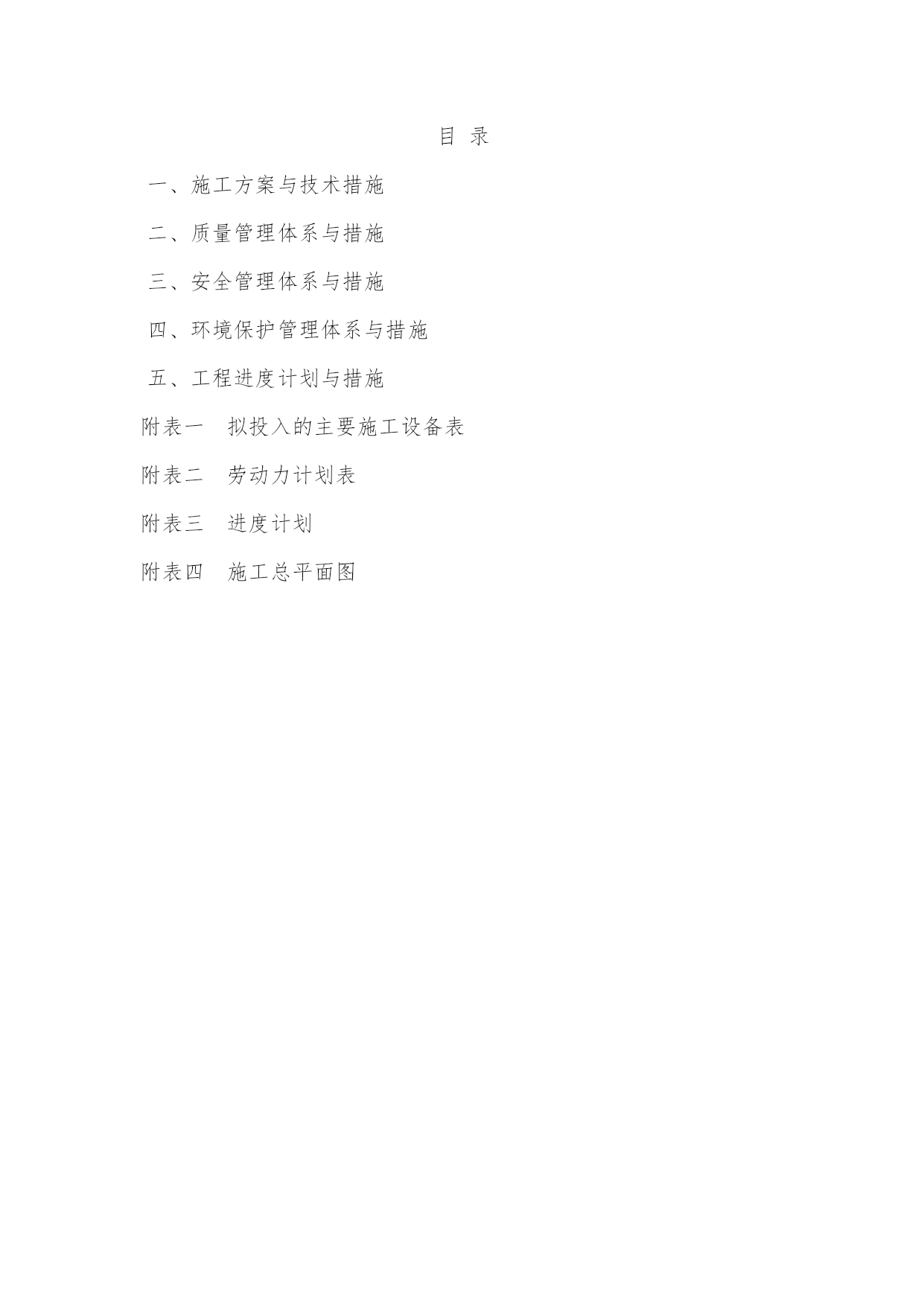 目 录

一、施工方案与技术措施

二、质量管理体系与措施

三、安全管理体系与措施

四、环境保护管理体系与措施

五、工程进度计划与措施

附表一　拟投入的主要施工设备表

附表二　劳动力计划表

附表三　进度计划

附表四　施工总平面图